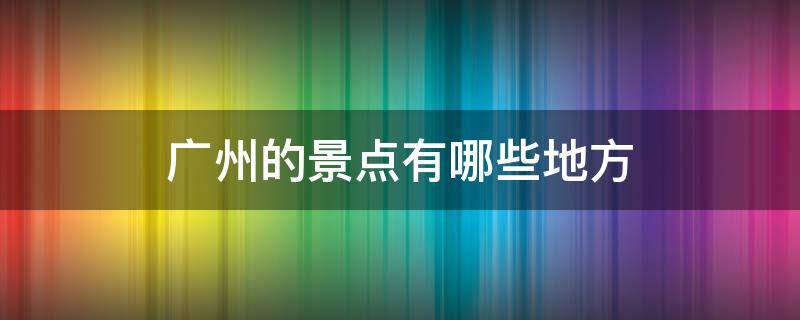 广州的景点有哪些地方